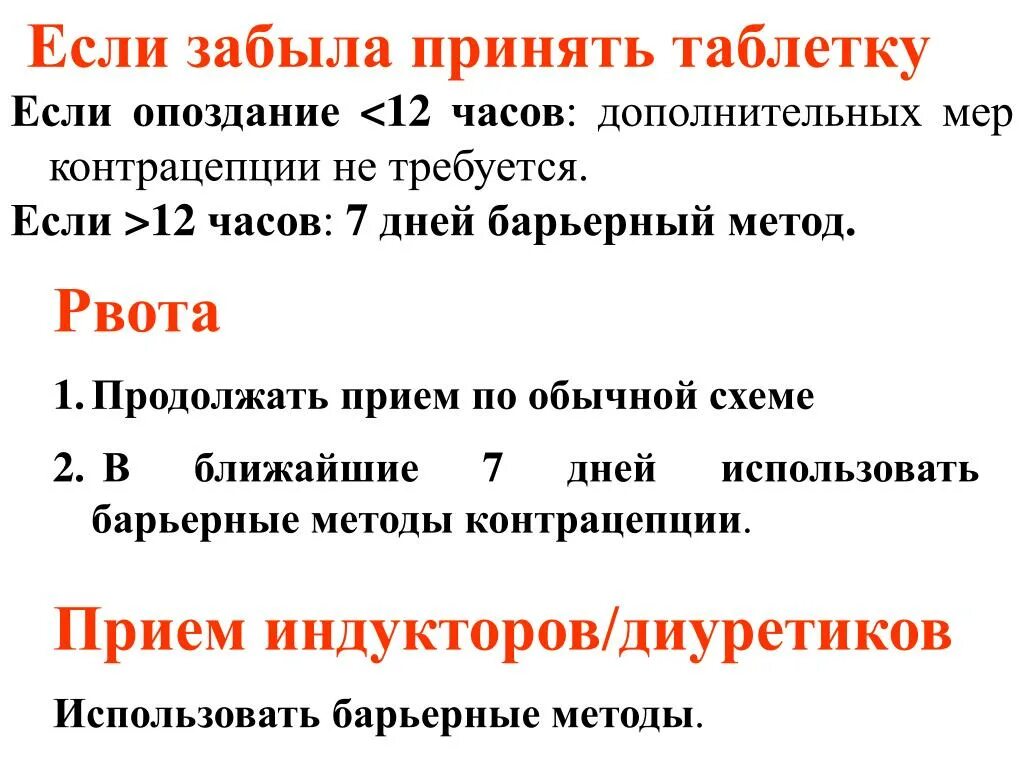 Если забыла принять таблетку

Если опоздание <12 часов: дополнительных мер контрацепции не требуется.

Если >12 часов: 7 дней барьерный метод.

Рвота

1. Продолжать прием по обычной схеме

2. В ближайшие 7 дней использовать барьерные методы контрацепции.

Прием индукторов/диуретиков

Использовать барьерные методы.